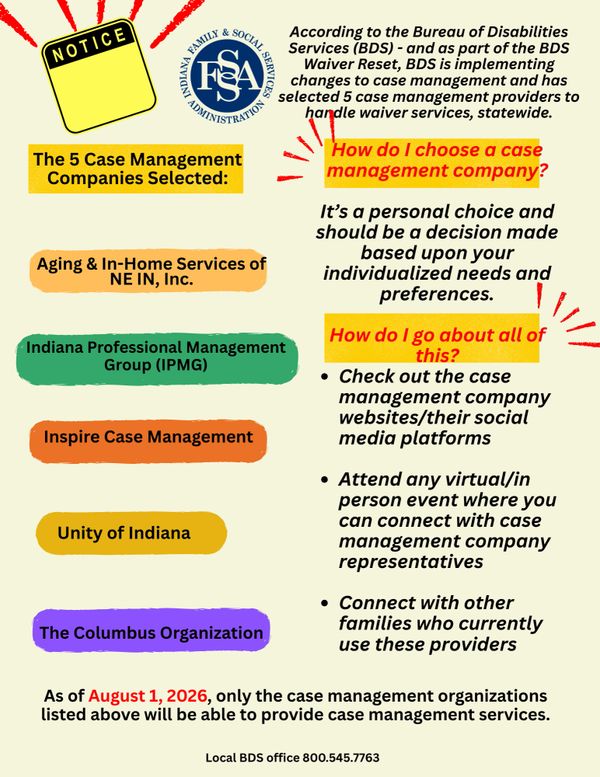 NOTICE

INDIANA FAMILY & SOCIAL SERVICES ADMINISTRATION

FSSA

According to the Bureau of Disabilities Services (BDS) - and as part of the BDS Waiver Reset, BDS is implementing changes to case management and has selected 5 case management providers to handle waiver services, statewide.

The 5 Case Management Companies Selected:

Aging & In-Home Services of NE IN, Inc.

Indiana Professional Management Group (IPMG)

Inspire Case Management

Unity of Indiana

The Columbus Organization

How do I choose a case management company?

It's a personal choice and should be a decision made based upon your individualized needs and preferences.

How do I go about all of this?

• Check out the case management company websites/their social media platforms

• Attend any virtual/in person event where you can connect with case management company representatives

• Connect with other families who currently use these providers

As of August 1, 2026, only the case management organizations listed above will be able to provide case management services.

Local BDS office 800.545.7763